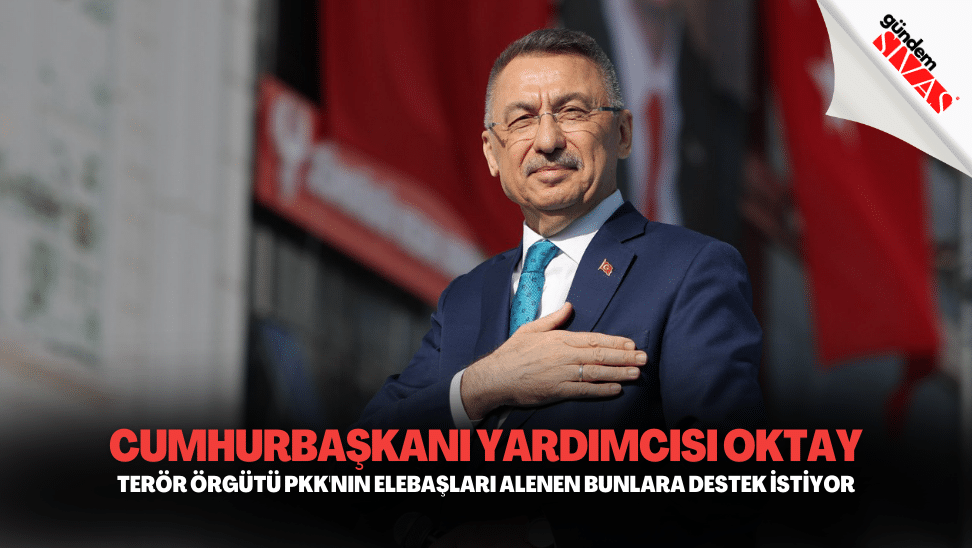 gündem SİVAS

CUMHURBAŞKANI YARDIMCISI OKTAY

TERÖR ÖRGÜTÜ PKK'NIN ELEBAŞLARI ALENEN BUNLARA DESTEK İSTİYOR